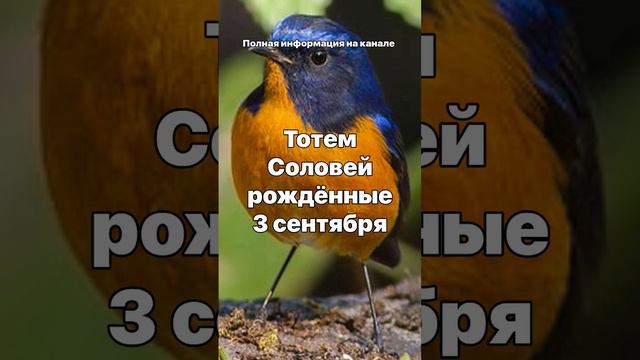 Полная информация на канале

Тотем Соловей рождённые 3 сентября